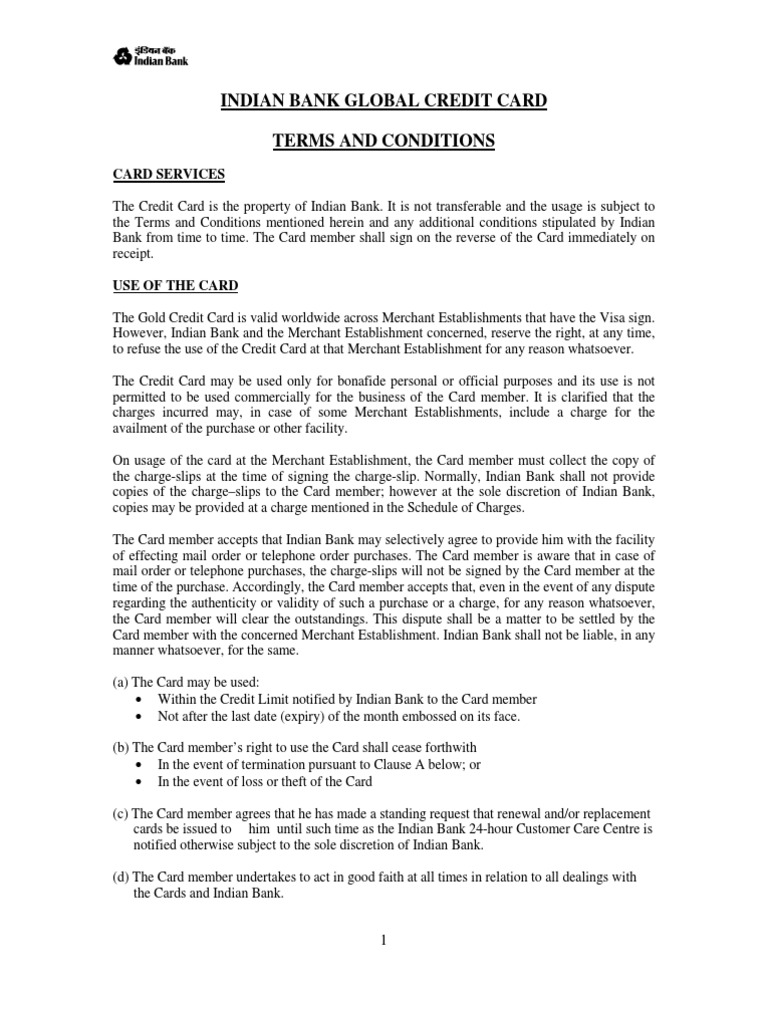 इंडियन बैंक
Indian Bank

INDIAN BANK GLOBAL CREDIT CARD

TERMS AND CONDITIONS

CARD SERVICES

The Credit Card is the property of Indian Bank. It is not transferable and the usage is subject to the Terms and Conditions mentioned herein and any additional conditions stipulated by Indian Bank from time to time. The Card member shall sign on the reverse of the Card immediately on receipt.

USE OF THE CARD

The Gold Credit Card is valid worldwide across Merchant Establishments that have the Visa sign. However, Indian Bank and the Merchant Establishment concerned, reserve the right, at any time, to refuse the use of the Credit Card at that Merchant Establishment for any reason whatsoever.

The Credit Card may be used only for bonafide personal or official purposes and its use is not permitted to be used commercially for the business of the Card member. It is clarified that the charges incurred may, in case of some Merchant Establishments, include a charge for the availment of the purchase or other facility.

On usage of the card at the Merchant Establishment, the Card member must collect the copy of the charge-slips at the time of signing the charge-slip. Normally, Indian Bank shall not provide copies of the charge–slips to the Card member; however at the sole discretion of Indian Bank, copies may be provided at a charge mentioned in the Schedule of Charges.

The Card member accepts that Indian Bank may selectively agree to provide him with the facility of effecting mail order or telephone order purchases. The Card member is aware that in case of mail order or telephone purchases, the charge-slips will not be signed by the Card member at the time of the purchase. Accordingly, the Card member accepts that, even in the event of any dispute regarding the authenticity or validity of such a purchase or a charge, for any reason whatsoever, the Card member will clear the outstandings. This dispute shall be a matter to be settled by the Card member with the concerned Merchant Establishment. Indian Bank shall not be liable, in any manner whatsoever, for the same.

(a) The Card may be used:
• Within the Credit Limit notified by Indian Bank to the Card member
• Not after the last date (expiry) of the month embossed on its face.

(b) The Card member's right to use the Card shall cease forthwith
• In the event of termination pursuant to Clause A below; or
• In the event of loss or theft of the Card

(c) The Card member agrees that he has made a standing request that renewal and/or replacement cards be issued to him until such time as the Indian Bank 24-hour Customer Care Centre is notified otherwise subject to the sole discretion of Indian Bank.

(d) The Card member undertakes to act in good faith at all times in relation to all dealings with the Cards and Indian Bank.

1